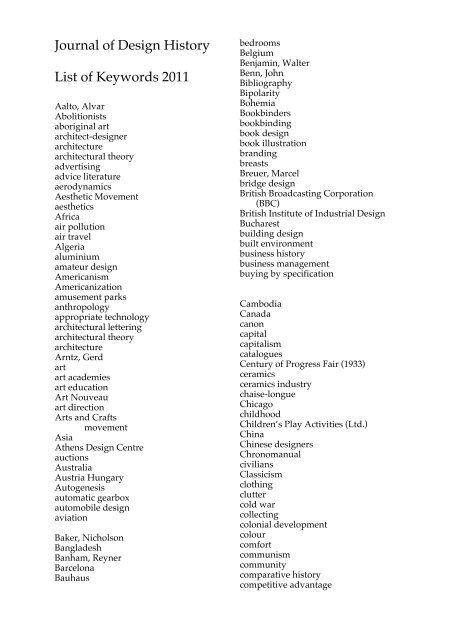 Journal of Design History

List of Keywords 2011

Aalto, Alvar
Abolitionists
aboriginal art
architect-designer
architecture
architectural theory
advertising
advice literature
aerodynamics
Aesthetic Movement
aesthetics
Africa
air pollution
air travel
Algeria
aluminium
amateur design
Americanism
Americanization
amusement parks
anthropology
appropriate technology
architectural lettering
architectural theory
architecture
Arntz, Gerd
art
art academies
art education
Art Nouveau
art direction
Arts and Crafts movement
Asia
Athens Design Centre
auctions
Australia
Austria Hungary
Autogenesis
automatic gearbox
automobile design
aviation

Baker, Nicholson
Bangladesh
Banham, Reyner
Barcelona
Bauhaus
bedrooms
Belgium
Benjamin, Walter
Benn, John
Bibliography
Bipolarity
Bohemia
Bookbinders
bookbinding
book design
book illustration
branding
breasts
Breuer, Marcel
bridge design
British Broadcasting Corporation (BBC)
British Institute of Industrial Design
Bucharest
building design
built environment
business history
business management
buying by specification

Cambodia
Canada
canon
capital
capitalism
catalogues
Century of Progress Fair (1933)
ceramics
ceramics industry
chaise-longue
Chicago
childhood
Children's Play Activities (Ltd.)
China
Chinese designers
Chronomanual
civilians
Classicism
clothing
clutter
cold war
collecting
colonial development
colour
comfort
communism
community
comparative history
competitive advantage